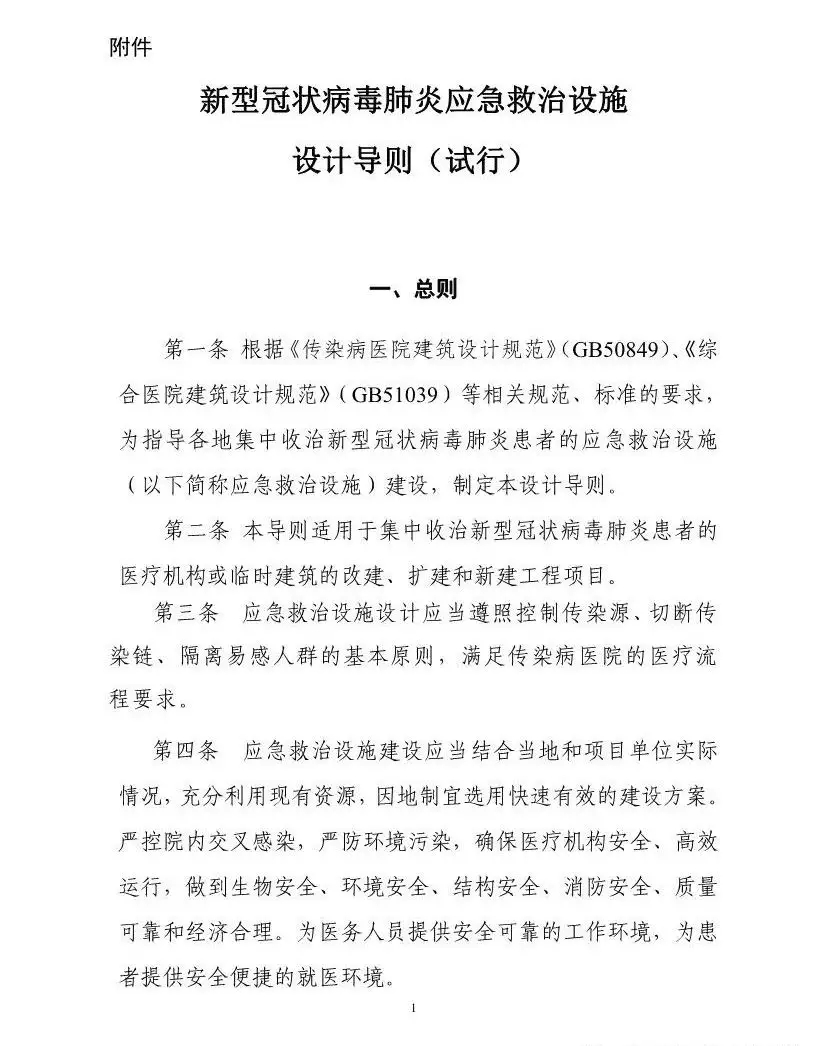 附件

新型冠状病毒肺炎应急救治设施

设计导则（试行）

一、总则

第一条 根据《传染病医院建筑设计规范》（GB50849）、《综合医院建筑设计规范》（GB51039）等相关规范、标准的要求，为指导各地集中收治新型冠状病毒肺炎患者的应急救治设施（以下简称应急救治设施）建设，制定本设计导则。

第二条 本导则适用于集中收治新型冠状病毒肺炎患者的医疗机构或临时建筑的改建、扩建和新建工程项目。

第三条 应急救治设施设计应当遵照控制传染源、切断传染链、隔离易感人群的基本原则，满足传染病医院的医疗流程要求。

第四条 应急救治设施建设应当结合当地和项目单位实际情况，充分利用现有资源，因地制宜选用快速有效的建设方案。严控院内交叉感染，严防环境污染，确保医疗机构安全、高效运行，做到生物安全、环境安全、结构安全、消防安全、质量可靠和经济合理。为医务人员提供安全可靠的工作环境，为患者提供安全便捷的就医环境。

1